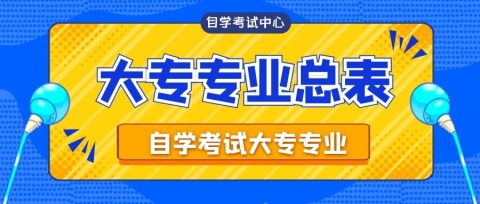 自学考试中心

大专专业总表

自学考试大专专业